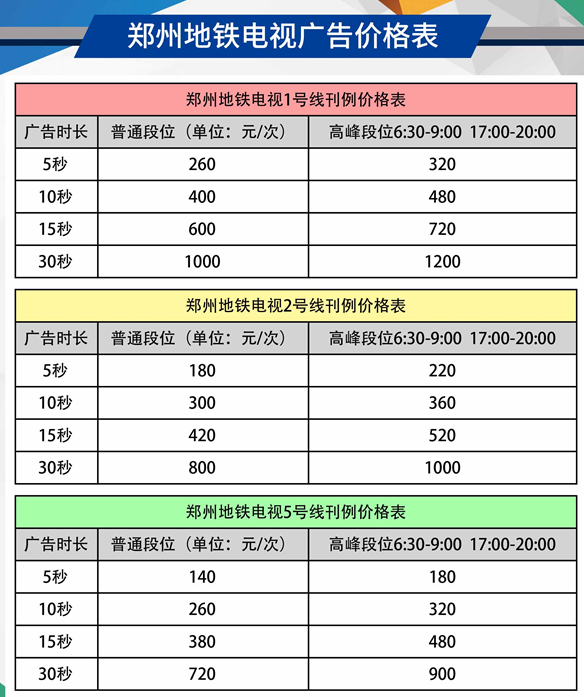 郑州地铁电视广告价格表

郑州地铁电视1号线刊例价格表

| 广告时长 | 普通段位（单位：元/次） | 高峰段位6:30-9:00 17:00-20:00 |
|---|---|---|
| 5秒 | 260 | 320 |
| 10秒 | 400 | 480 |
| 15秒 | 600 | 720 |
| 30秒 | 1000 | 1200 |

郑州地铁电视2号线刊例价格表

| 广告时长 | 普通段位（单位：元/次） | 高峰段位6:30-9:00 17:00-20:00 |
|---|---|---|
| 5秒 | 180 | 220 |
| 10秒 | 300 | 360 |
| 15秒 | 420 | 520 |
| 30秒 | 800 | 1000 |

郑州地铁电视5号线刊例价格表

| 广告时长 | 普通段位（单位：元/次） | 高峰段位6:30-9:00 17:00-20:00 |
|---|---|---|
| 5秒 | 140 | 180 |
| 10秒 | 260 | 320 |
| 15秒 | 380 | 480 |
| 30秒 | 720 | 900 |